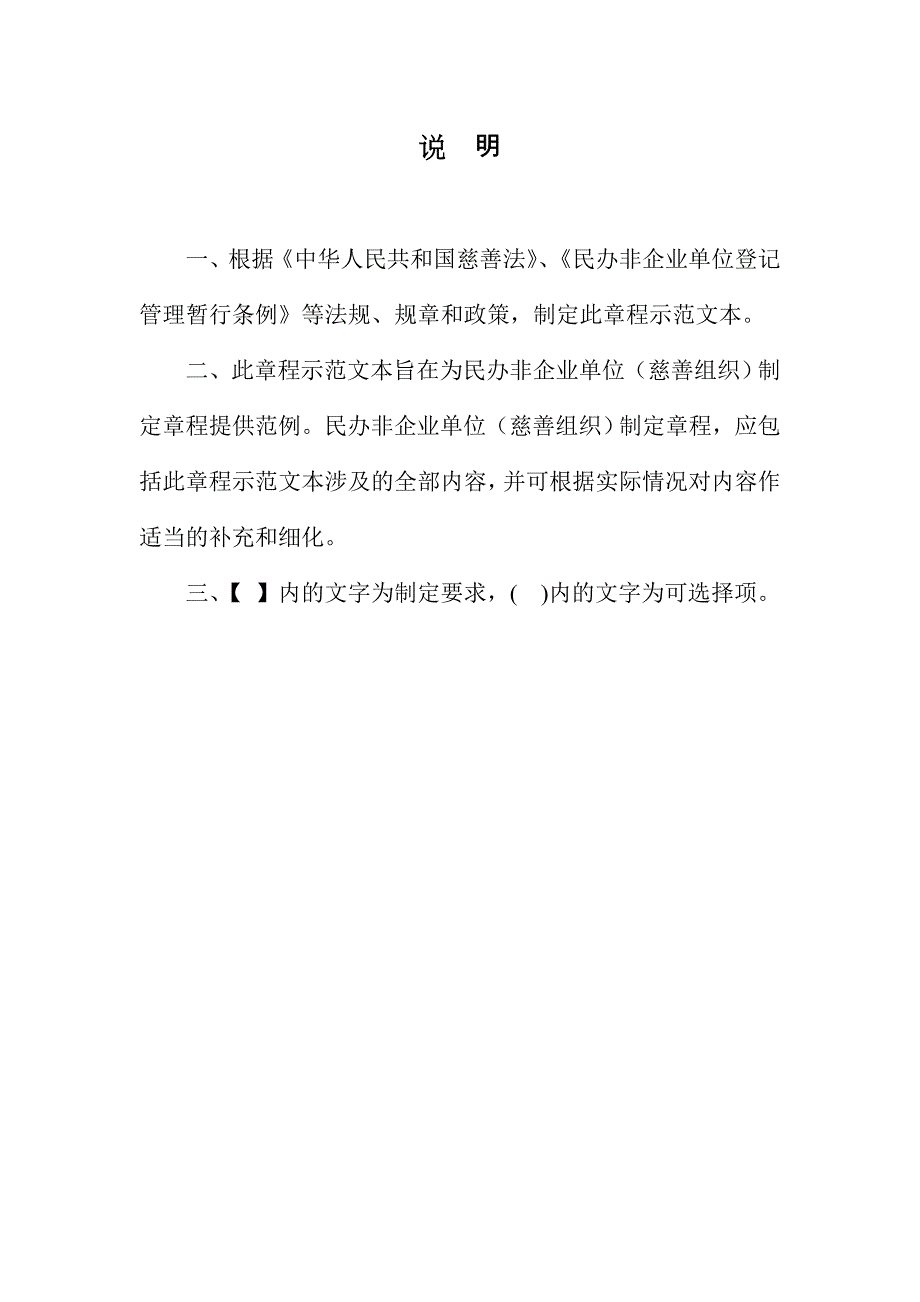 说　明

一、根据《中华人民共和国慈善法》、《民办非企业单位登记管理暂行条例》等法规、规章和政策，制定此章程示范文本。

二、此章程示范文本旨在为民办非企业单位（慈善组织）制定章程提供范例。民办非企业单位（慈善组织）制定章程，应包括此章程示范文本涉及的全部内容，并可根据实际情况对内容作适当的补充和细化。

三、【　】内的文字为制定要求，(　)内的文字为可选择项。